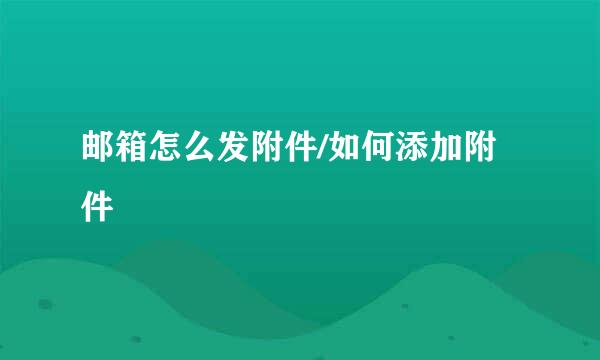 邮箱怎么发附件/如何添加附件